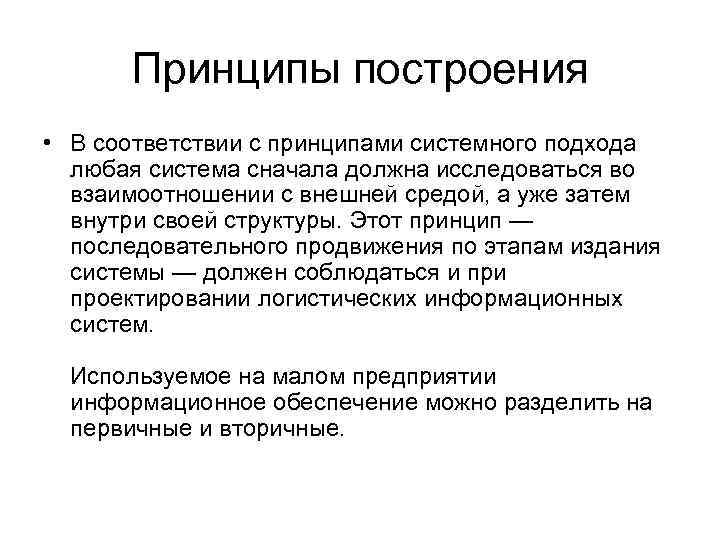 Принципы построения

• В соответствии с принципами системного подхода любая система сначала должна исследоваться во взаимоотношении с внешней средой, а уже затем внутри своей структуры. Этот принцип — последовательного продвижения по этапам издания системы — должен соблюдаться и при проектировании логистических информационных систем.

Используемое на малом предприятии информационное обеспечение можно разделить на первичные и вторичные.